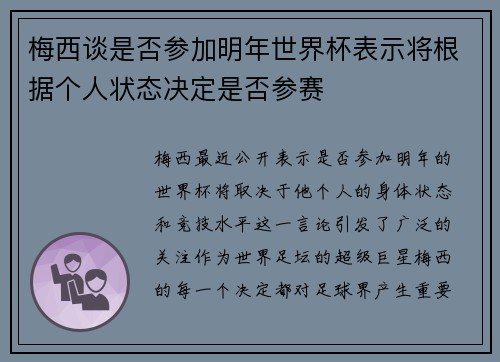 梅西谈是否参加明年世界杯表示将根据个人状态决定是否参赛

梅西最近公开表示是否参加明年的世界杯将取决于他个人的身体状态和竞技水平这一言论引发了广泛的关注作为世界足坛的超级巨星梅西的每一个决定都对足球界产生重要